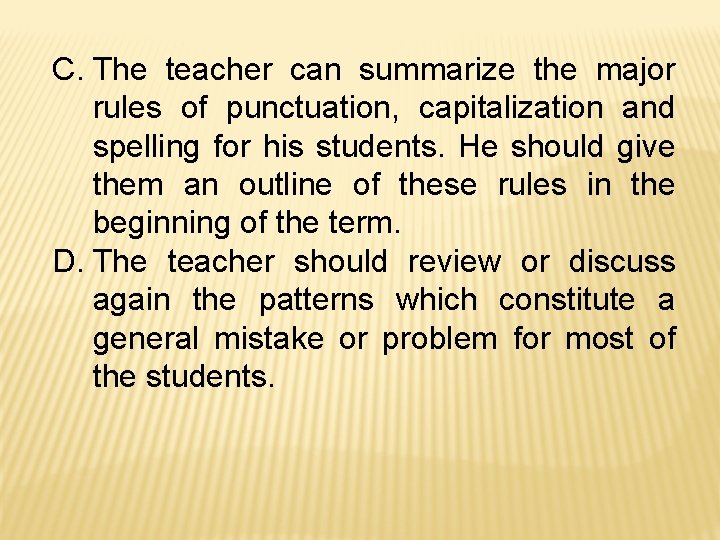 C. The teacher can summarize the major rules of punctuation, capitalization and spelling for his students. He should give them an outline of these rules in the beginning of the term.

D. The teacher should review or discuss again the patterns which constitute a general mistake or problem for most of the students.